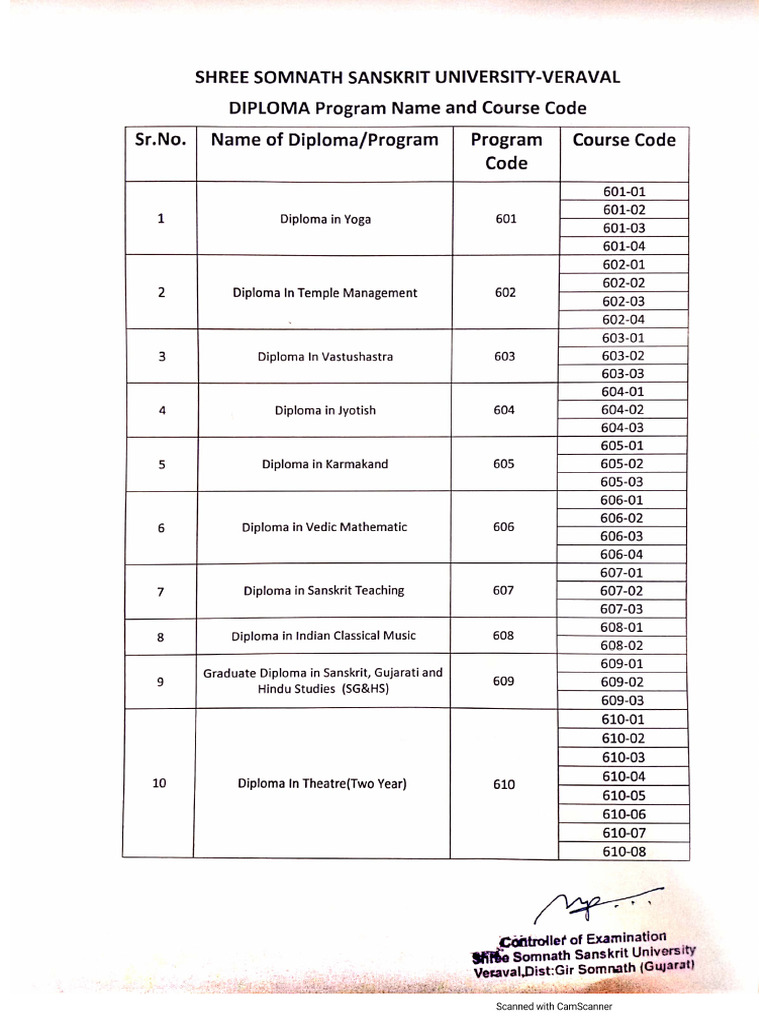 SHREE SOMNATH SANSKRIT UNIVERSITY-VERAVAL

DIPLOMA Program Name and Course Code

| Sr.No. | Name of Diploma/Program | Program Code | Course Code |
|---|---|---|---|
| 1 | Diploma in Yoga | 601 | 601-01 |
| | | | 601-02 |
| | | | 601-03 |
| | | | 601-04 |
| 2 | Diploma In Temple Management | 602 | 602-01 |
| | | | 602-02 |
| | | | 602-03 |
| | | | 602-04 |
| 3 | Diploma In Vastushastra | 603 | 603-01 |
| | | | 603-02 |
| | | | 603-03 |
| 4 | Diploma in Jyotish | 604 | 604-01 |
| | | | 604-02 |
| | | | 604-03 |
| 5 | Diploma in Karmakand | 605 | 605-01 |
| | | | 605-02 |
| | | | 605-03 |
| 6 | Diploma in Vedic Mathematic | 606 | 606-01 |
| | | | 606-02 |
| | | | 606-03 |
| | | | 606-04 |
| 7 | Diploma in Sanskrit Teaching | 607 | 607-01 |
| | | | 607-02 |
| | | | 607-03 |
| 8 | Diploma in Indian Classical Music | 608 | 608-01 |
| | | | 608-02 |
| 9 | Graduate Diploma in Sanskrit, Gujarati and Hindu Studies (SG&HS) | 609 | 609-01 |
| | | | 609-02 |
| | | | 609-03 |
| 10 | Diploma In Theatre(Two Year) | 610 | 610-01 |
| | | | 610-02 |
| | | | 610-03 |
| | | | 610-04 |
| | | | 610-05 |
| | | | 610-06 |
| | | | 610-07 |
| | | | 610-08 |

Controller of Examination
Shree Somnath Sanskrit University
Veraval,Dist:Gir Somnath (Gujarat)

Scanned with CamScanner